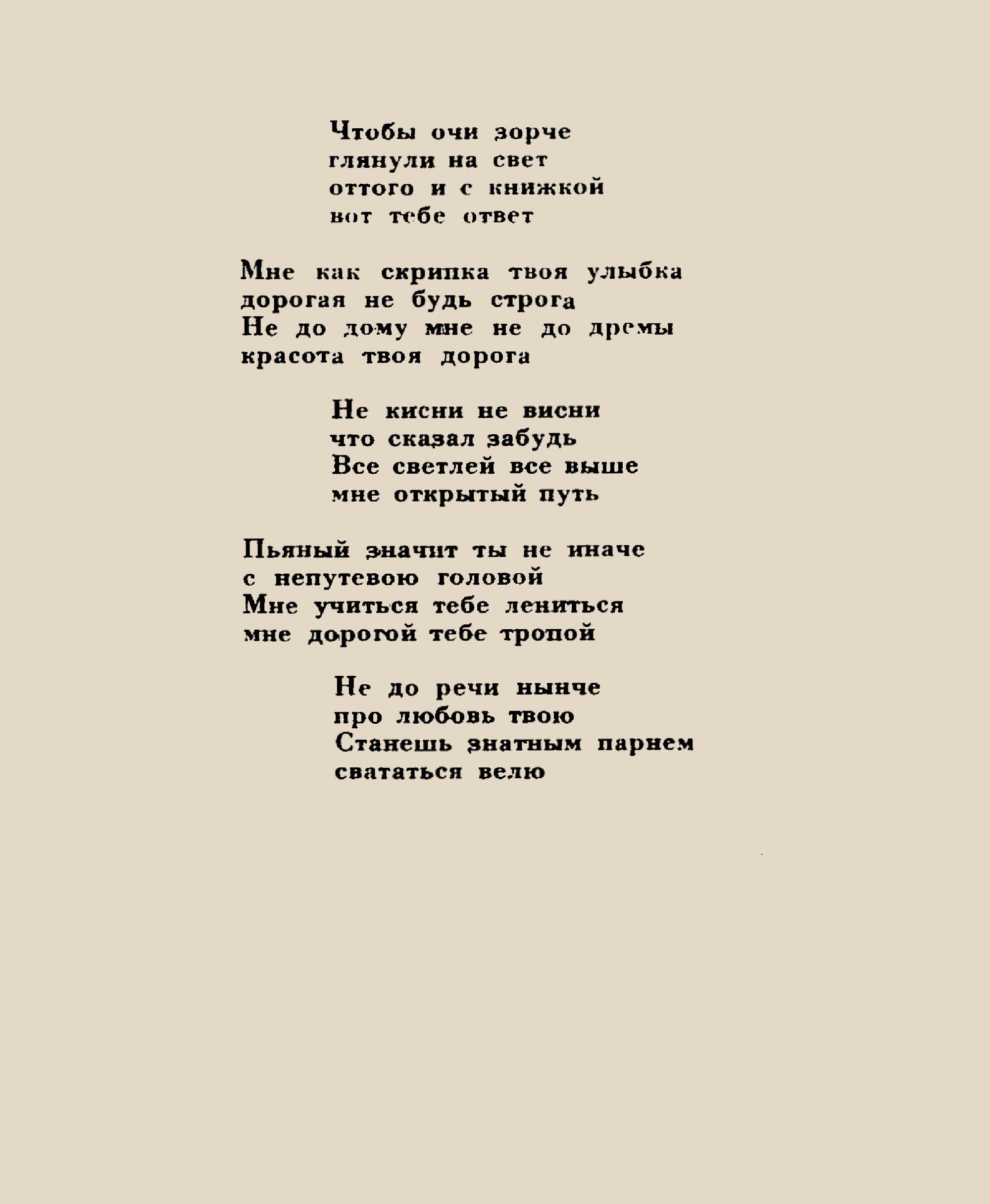 Чтобы очи зорче
глянули на свет
оттого и с книжкой
вот тебе ответ

Мне как скрипка твоя улыбка
дорогая не будь строга
Не до дому мне не до дремы
красота твоя дорога

Не кисни не висни
что сказал забудь
Все светлей все выше
мне открытый путь

Пьяный значит ты не иначе
с непутевою головой
Мне учиться тебе лениться
мне дорогой тебе тропой

Не до речи нынче
про любовь твою
Станешь знатным парнем
свататься велю